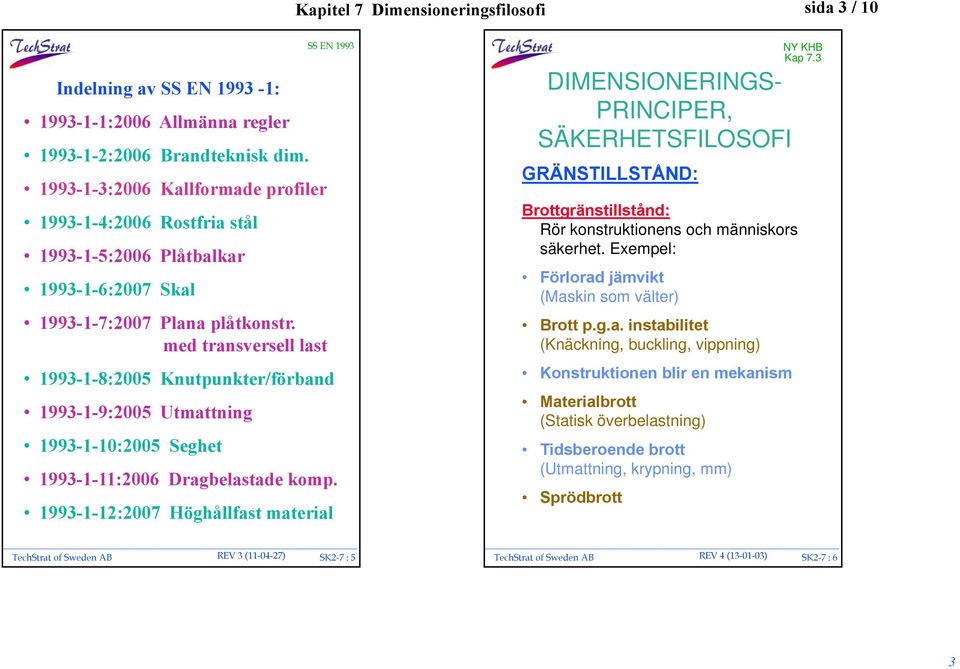 Kapitel 7 Dimensioneringsfilosofi

sida 3 / 10

TechStrat

SS EN 1993

Indelning av SS EN 1993 -1:

• 1993-1-1:2006 Allmänna regler
• 1993-1-2:2006 Brandteknisk dim.
• 1993-1-3:2006 Kallformade profiler
• 1993-1-4:2006 Rostfria stål
• 1993-1-5:2006 Plåtbalkar
• 1993-1-6:2007 Skal
• 1993-1-7:2007 Plana plåtkonstr. med transversell last
• 1993-1-8:2005 Knutpunkter/förband
• 1993-1-9:2005 Utmattning
• 1993-1-10:2005 Seghet
• 1993-1-11:2006 Dragbelastade komp.
• 1993-1-12:2007 Höghållfast material

TechStrat of Sweden AB REV 3 (11-04-27) SK2-7 : 5

TechStrat

NY KHB
Kap 7.3

DIMENSIONERINGS-PRINCIPER, SÄKERHETSFILOSOFI

GRÄNSTILLSTÅND:

Brottgränstillstånd:
Rör konstruktionens och människors säkerhet. Exempel:

• Förlorad jämvikt
(Maskin som välter)
• Brott p.g.a. instabilitet
(Knäckning, buckling, vippning)
• Konstruktionen blir en mekanism
• Materialbrott
(Statisk överbelastning)
• Tidsberoende brott
(Utmattning, krypning, mm)
• Sprödbrott

TechStrat of Sweden AB REV 4 (13-01-03) SK2-7 : 6

3